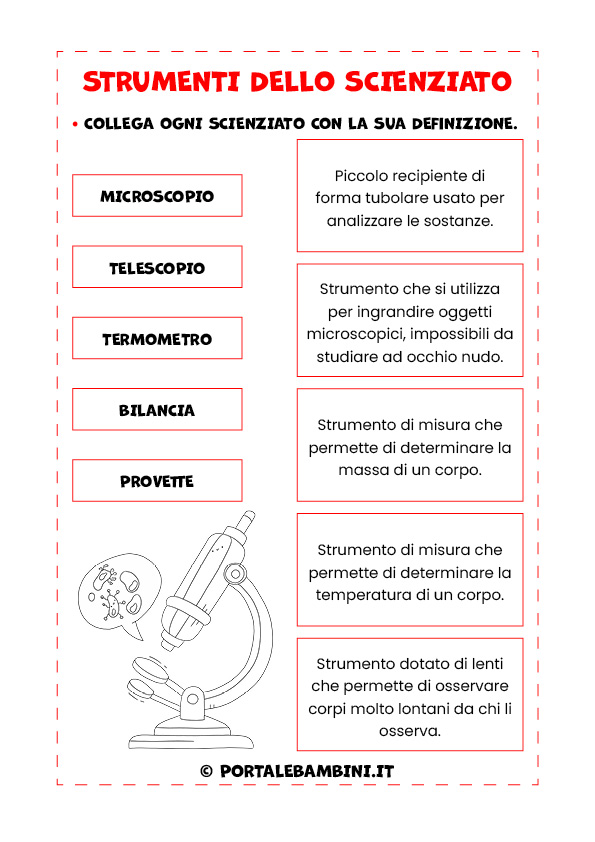 STRUMENTI DELLO SCIENZIATO

• COLLEGA OGNI SCIENZIATO CON LA SUA DEFINIZIONE.

MICROSCOPIO

TELESCOPIO

TERMOMETRO

BILANCIA

PROVETTE

Piccolo recipiente di forma tubolare usato per analizzare le sostanze.

Strumento che si utilizza per ingrandire oggetti microscopici, impossibili da studiare ad occhio nudo.

Strumento di misura che permette di determinare la massa di un corpo.

Strumento di misura che permette di determinare la temperatura di un corpo.

Strumento dotato di lenti che permette di osservare corpi molto lontani da chi li osserva.

© PORTALEBAMBINI.IT